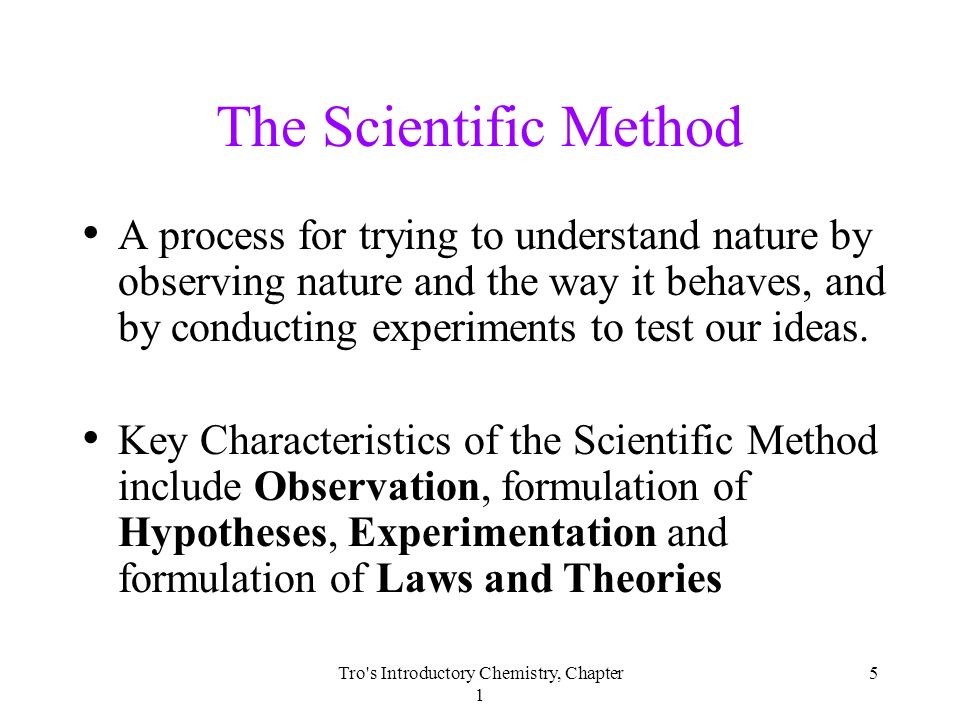 The Scientific Method

• A process for trying to understand nature by observing nature and the way it behaves, and by conducting experiments to test our ideas.

• Key Characteristics of the Scientific Method include **Observation**, formulation of **Hypotheses**, **Experimentation** and formulation of **Laws and Theories**

Tro's Introductory Chemistry, Chapter 1

5